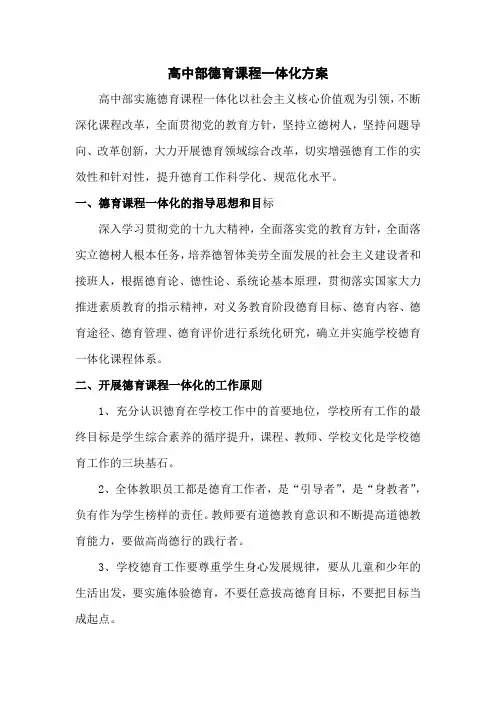 高中部德育课程一体化方案

高中部实施德育课程一体化以社会主义核心价值观为引领，不断深化课程改革，全面贯彻党的教育方针，坚持立德树人，坚持问题导向、改革创新，大力开展德育领域综合改革，切实增强德育工作的实效性和针对性，提升德育工作科学化、规范化水平。

一、德育课程一体化的指导思想和目标

深入学习贯彻党的十九大精神，全面落实党的教育方针，全面落实立德树人根本任务，培养德智体美劳全面发展的社会主义建设者和接班人，根据德育论、德性论、系统论基本原理，贯彻落实国家大力推进素质教育的指示精神，对义务教育阶段德育目标、德育内容、德育途径、德育管理、德育评价进行系统化研究，确立并实施学校德育一体化课程体系。

二、开展德育课程一体化的工作原则

1、充分认识德育在学校工作中的首要地位，学校所有工作的最终目标是学生综合素养的循序提升，课程、教师、学校文化是学校德育工作的三块基石。

2、全体教职员工都是德育工作者，是“引导者”，是“身教者”，负有作为学生榜样的责任。教师要有道德教育意识和不断提高道德教育能力，要做高尚德行的践行者。

3、学校德育工作要尊重学生身心发展规律，要从儿童和少年的生活出发，要实施体验德育，不要任意拔高德育目标，不要把目标当成起点。